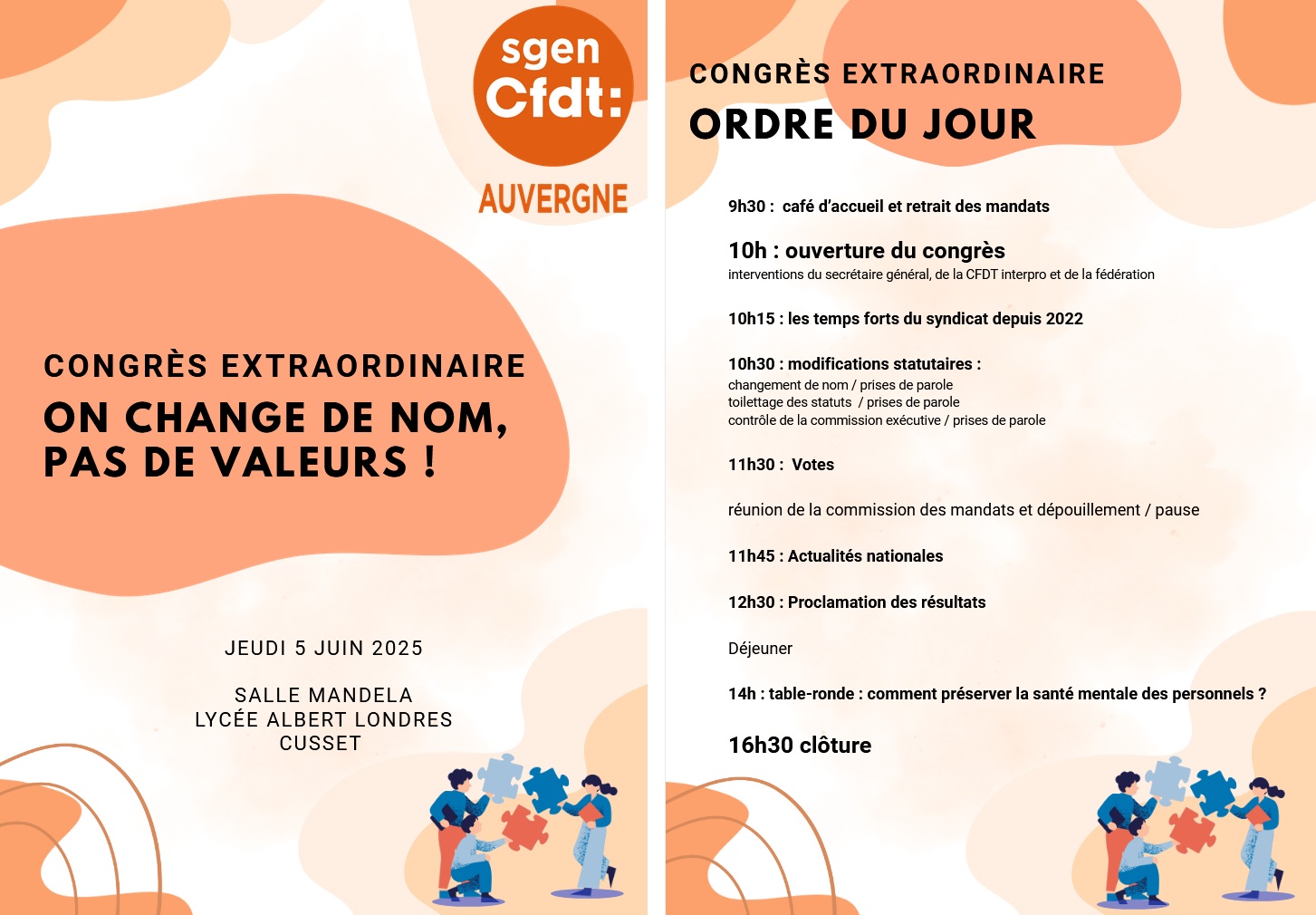 sgen
Cfdt:
AUVERGNE

CONGRÈS EXTRAORDINAIRE
ON CHANGE DE NOM, PAS DE VALEURS !

JEUDI 5 JUIN 2025

SALLE MANDELA
LYCÉE ALBERT LONDRES
CUSSET

CONGRÈS EXTRAORDINAIRE
ORDRE DU JOUR

9h30 : café d'accueil et retrait des mandats

10h : ouverture du congrès
interventions du secrétaire général, de la CFDT interpro et de la fédération

10h15 : les temps forts du syndicat depuis 2022

10h30 : modifications statutaires :
changement de nom / prises de parole
toilettage des statuts / prises de parole
contrôle de la commission exécutive / prises de parole

11h30 : Votes

réunion de la commission des mandats et dépouillement / pause

11h45 : Actualités nationales

12h30 : Proclamation des résultats

Déjeuner

14h : table-ronde : comment préserver la santé mentale des personnels ?

16h30 clôture